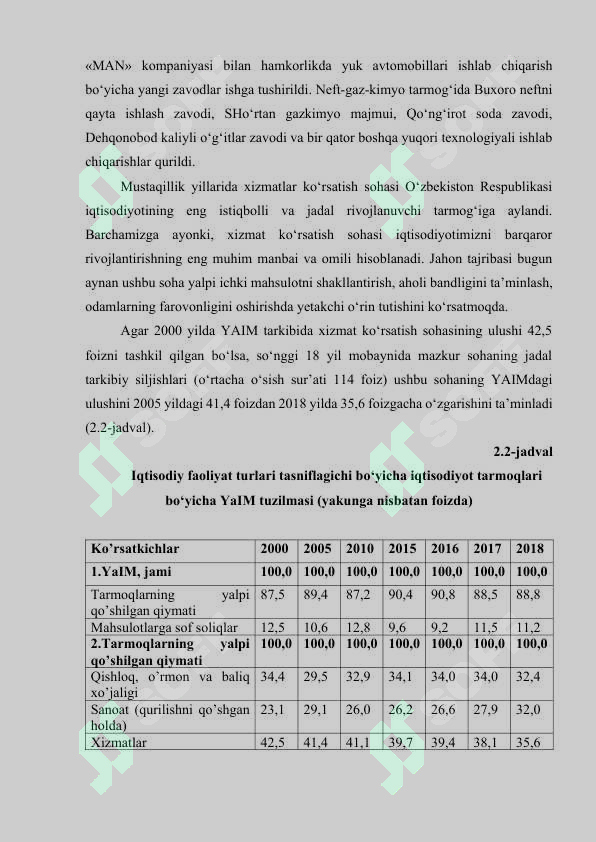 «MAN» kompaniyasi bilan hamkorlikda yuk avtomobillari ishlab chiqarish bo‘yicha yangi zavodlar ishga tushirildi. Neft-gaz-kimyo tarmog‘ida Buxoro neftni qayta ishlash zavodi, SHo‘rtan gazkimyo majmui, Qo‘ng‘irot soda zavodi, Dehqonobod kaliyli o‘g‘itlar zavodi va bir qator boshqa yuqori texnologiyali ishlab chiqarishlar qurildi.

Mustaqillik yillarida xizmatlar ko‘rsatish sohasi O‘zbekiston Respublikasi iqtisodiyotining eng istiqbolli va jadal rivojlanuvchi tarmog‘iga aylandi. Barchamizga ayonki, xizmat ko‘rsatish sohasi iqtisodiyotimizni barqaror rivojlantirishning eng muhim manbai va omili hisoblanadi. Jahon tajribasi bugun aynan ushbu soha yalpi ichki mahsulotni shakllantirish, aholi bandligini ta’minlash, odamlarning farovonligini oshirishda yetakchi o‘rin tutishini ko‘rsatmoqda.

Agar 2000 yilda YAIM tarkibida xizmat ko‘rsatish sohasining ulushi 42,5 foizni tashkil qilgan bo‘lsa, so‘nggi 18 yil mobaynida mazkur sohaning jadal tarkibiy siljishlari (o‘rtacha o‘sish sur’ati 114 foiz) ushbu sohaning YAIMdagi ulushini 2005 yildagi 41,4 foizdan 2018 yilda 35,6 foizgacha o‘zgarishini ta’minladi (2.2-jadval).

2.2-jadval

Iqtisodiy faoliyat turlari tasniflagichi bo‘yicha iqtisodiyot tarmoqlari bo‘yicha YaIM tuzilmasi (yakunga nisbatan foizda)

| Ko’rsatkichlar | 2000 | 2005 | 2010 | 2015 | 2016 | 2017 | 2018 |
|---|---|---|---|---|---|---|---|
| 1.YaIM, jami | 100,0 | 100,0 | 100,0 | 100,0 | 100,0 | 100,0 | 100,0 |
| Tarmoqlarning yalpi qo’shilgan qiymati | 87,5 | 89,4 | 87,2 | 90,4 | 90,8 | 88,5 | 88,8 |
| Mahsulotlarga sof soliqlar | 12,5 | 10,6 | 12,8 | 9,6 | 9,2 | 11,5 | 11,2 |
| 2.Tarmoqlarning yalpi qo’shilgan qiymati | 100,0 | 100,0 | 100,0 | 100,0 | 100,0 | 100,0 | 100,0 |
| Qishloq, o’rmon va baliq xo’jaligi | 34,4 | 29,5 | 32,9 | 34,1 | 34,0 | 34,0 | 32,4 |
| Sanoat (qurilishni qo’shgan holda) | 23,1 | 29,1 | 26,0 | 26,2 | 26,6 | 27,9 | 32,0 |
| Xizmatlar | 42,5 | 41,4 | 41,1 | 39,7 | 39,4 | 38,1 | 35,6 |